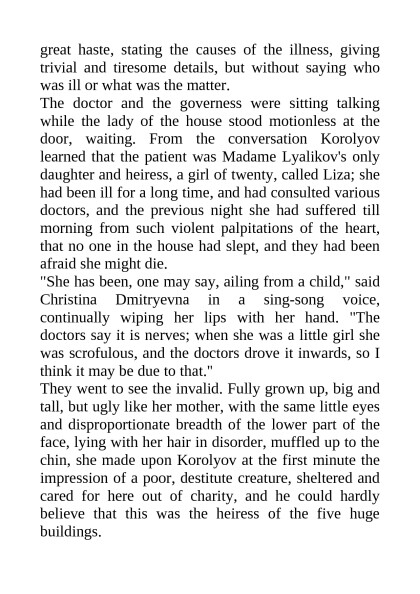 great haste, stating the causes of the illness, giving trivial and tiresome details, but without saying who was ill or what was the matter.
The doctor and the governess were sitting talking while the lady of the house stood motionless at the door, waiting. From the conversation Korolyov learned that the patient was Madame Lyalikov's only daughter and heiress, a girl of twenty, called Liza; she had been ill for a long time, and had consulted various doctors, and the previous night she had suffered till morning from such violent palpitations of the heart, that no one in the house had slept, and they had been afraid she might die.
"She has been, one may say, ailing from a child," said Christina Dmitryevna in a sing-song voice, continually wiping her lips with her hand. "The doctors say it is nerves; when she was a little girl she was scrofulous, and the doctors drove it inwards, so I think it may be due to that."
They went to see the invalid. Fully grown up, big and tall, but ugly like her mother, with the same little eyes and disproportionate breadth of the lower part of the face, lying with her hair in disorder, muffled up to the chin, she made upon Korolyov at the first minute the impression of a poor, destitute creature, sheltered and cared for here out of charity, and he could hardly believe that this was the heiress of the five huge buildings.